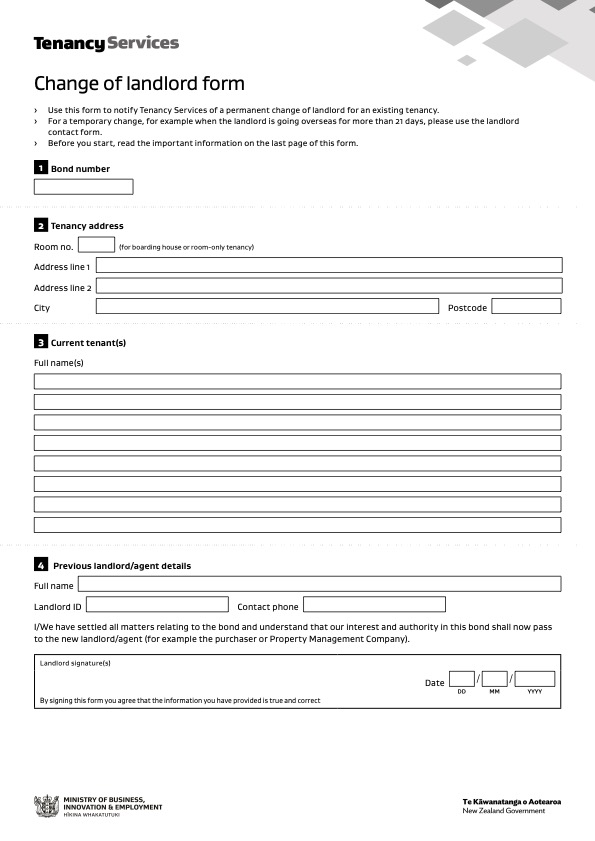 Tenancy Services

Change of landlord form

› Use this form to notify Tenancy Services of a permanent change of landlord for an existing tenancy.
› For a temporary change, for example when the landlord is going overseas for more than 21 days, please use the landlord contact form.
› Before you start, read the important information on the last page of this form.

1 Bond number

2 Tenancy address

Room no. (for boarding house or room-only tenancy)

Address line 1

Address line 2

City

Postcode

3 Current tenant(s)

Full name(s)

4 Previous landlord/agent details

Full name

Landlord ID

Contact phone

I/We have settled all matters relating to the bond and understand that our interest and authority in this bond shall now pass to the new landlord/agent (for example the purchaser or Property Management Company).

Landlord signature(s)

Date / /
DD MM YYYY

By signing this form you agree that the information you have provided is true and correct

MINISTRY OF BUSINESS, INNOVATION & EMPLOYMENT
HĪKINA WHAKATUTUKI

Te Kāwanatanga o Aotearoa
New Zealand Government